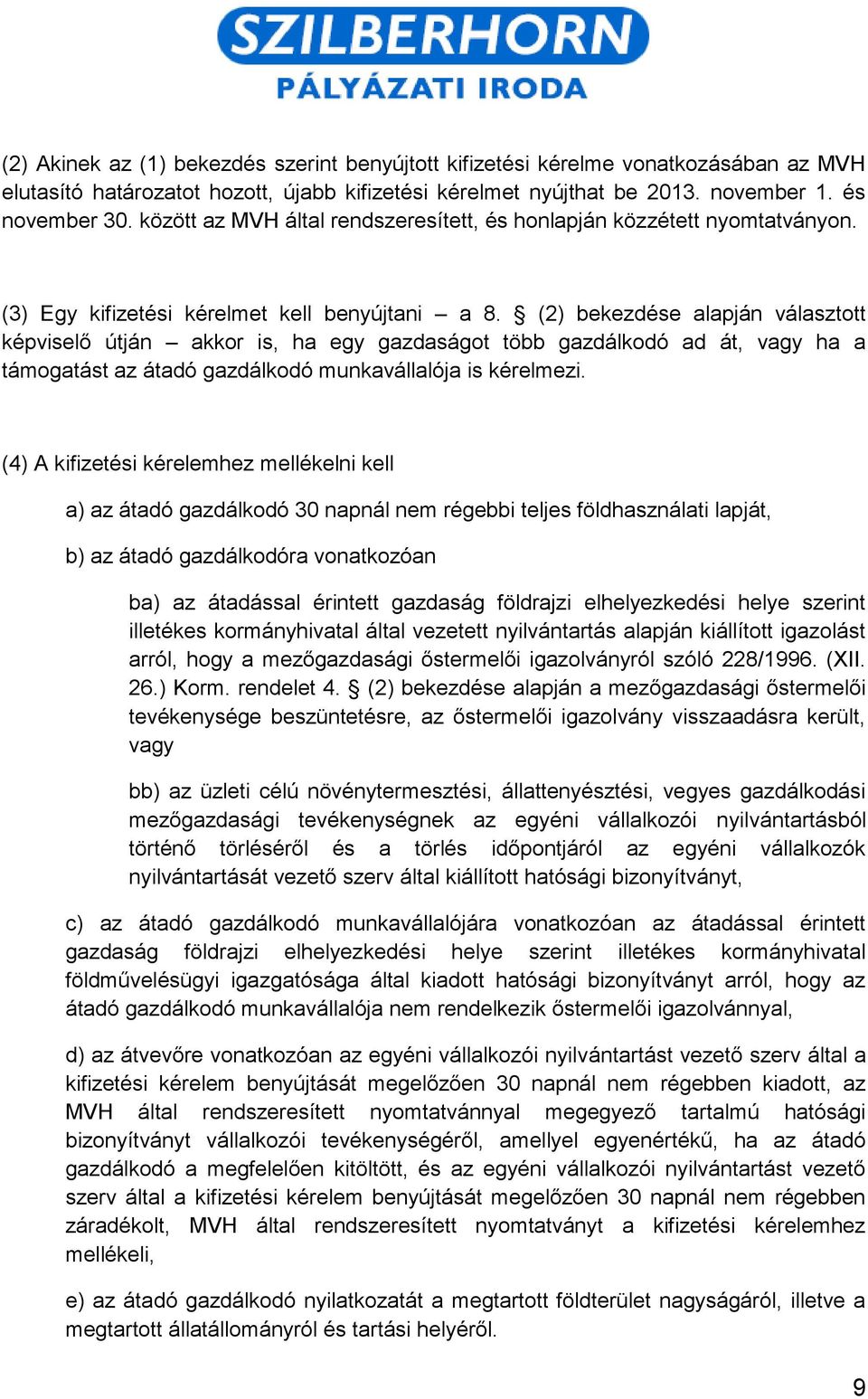 SZILBERHORN
PÁLYÁZATI IRODA

(2) Akinek az (1) bekezdés szerint benyújtott kifizetési kérelme vonatkozásában az MVH elutasító határozatot hozott, újabb kifizetési kérelmet nyújthat be 2013. november 1. és november 30. között az MVH által rendszeresített, és honlapján közzétett nyomtatványon.

(3) Egy kifizetési kérelmet kell benyújtani – a 8. § (2) bekezdése alapján választott képviselő útján – akkor is, ha egy gazdaságot több gazdálkodó ad át, vagy ha a támogatást az átadó gazdálkodó munkavállalója is kérelmezi.

(4) A kifizetési kérelemhez mellékelni kell

a) az átadó gazdálkodó 30 napnál nem régebbi teljes földhasználati lapját,

b) az átadó gazdálkodóra vonatkozóan

ba) az átadással érintett gazdaság földrajzi elhelyezkedési helye szerint illetékes kormányhivatal által vezetett nyilvántartás alapján kiállított igazolást arról, hogy a mezőgazdasági őstermelői igazolványról szóló 228/1996. (XII. 26.) Korm. rendelet 4. § (2) bekezdése alapján a mezőgazdasági őstermelői tevékenysége beszüntetésre, az őstermelői igazolvány visszaadásra került, vagy

bb) az üzleti célú növénytermesztési, állattenyésztési, vegyes gazdálkodási mezőgazdasági tevékenységnek az egyéni vállalkozói nyilvántartásból történő törléséről és a törlés időpontjáról az egyéni vállalkozók nyilvántartását vezető szerv által kiállított hatósági bizonyítványt,

c) az átadó gazdálkodó munkavállalójára vonatkozóan az átadással érintett gazdaság földrajzi elhelyezkedési helye szerint illetékes kormányhivatal földművelésügyi igazgatósága által kiadott hatósági bizonyítványt arról, hogy az átadó gazdálkodó munkavállalója nem rendelkezik őstermelői igazolvánnyal,

d) az átvevőre vonatkozóan az egyéni vállalkozói nyilvántartást vezető szerv által a kifizetési kérelem benyújtását megelőzően 30 napnál nem régebben kiadott, az MVH által rendszeresített nyomtatvánnyal megegyező tartalmú hatósági bizonyítványt vállalkozói tevékenységéről, amellyel egyenértékű, ha az átadó gazdálkodó a megfelelően kitöltött, és az egyéni vállalkozói nyilvántartást vezető szerv által a kifizetési kérelem benyújtását megelőzően 30 napnál nem régebben záradékolt, MVH által rendszeresített nyomtatványt a kifizetési kérelemhez mellékeli,

e) az átadó gazdálkodó nyilatkozatát a megtartott földterület nagyságáról, illetve a megtartott állatállományról és tartási helyéről.

9